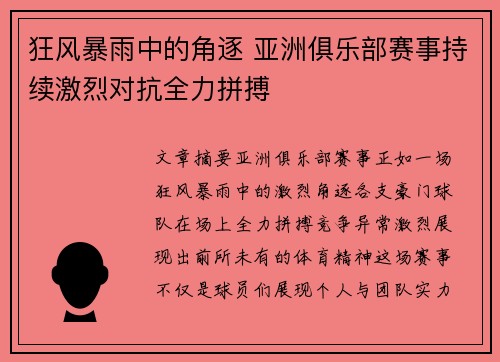 狂风暴雨中的角逐 亚洲俱乐部赛事持续激烈对抗全力拼搏

文章摘要亚洲俱乐部赛事正如一场狂风暴雨中的激烈角逐各支豪门球队在场上全力拼搏竞争异常激烈展现出前所未有的体育精神这场赛事不仅是球员们展现个人与团队实力